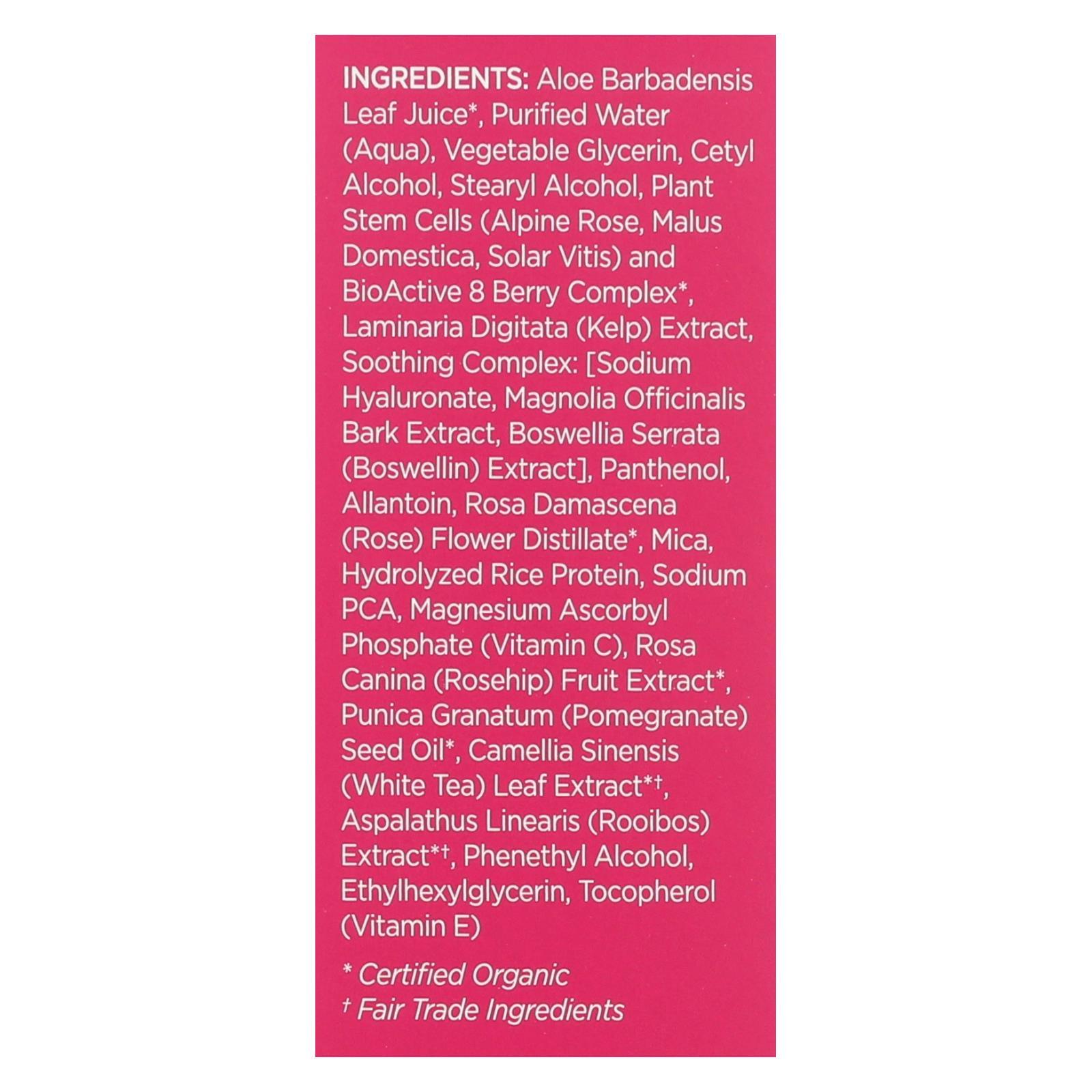 INGREDIENTS: Aloe Barbadensis Leaf Juice*, Purified Water (Aqua), Vegetable Glycerin, Cetyl Alcohol, Stearyl Alcohol, Plant Stem Cells (Alpine Rose, Malus Domestica, Solar Vitis) and BioActive 8 Berry Complex*, Laminaria Digitata (Kelp) Extract, Soothing Complex: [Sodium Hyaluronate, Magnolia Officinalis Bark Extract, Boswellia Serrata (Boswellin) Extract], Panthenol, Allantoin, Rosa Damascena (Rose) Flower Distillate*, Mica, Hydrolyzed Rice Protein, Sodium PCA, Magnesium Ascorbyl Phosphate (Vitamin C), Rosa Canina (Rosehip) Fruit Extract*, Punica Granatum (Pomegranate) Seed Oil*, Camellia Sinensis (White Tea) Leaf Extract*†, Aspalathus Linearis (Rooibos) Extract*†, Phenethyl Alcohol, Ethylhexylglycerin, Tocopherol (Vitamin E)

* Certified Organic
† Fair Trade Ingredients